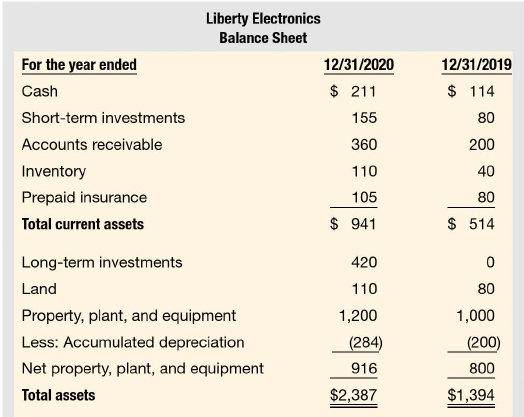 Liberty Electronics
Balance Sheet

| For the year ended | 12/31/2020 | 12/31/2019 |
|---|---|---|
| Cash | \$ 211 | \$ 114 |
| Short-term investments | 155 | 80 |
| Accounts receivable | 360 | 200 |
| Inventory | 110 | 40 |
| Prepaid insurance | 105 | 80 |
| Total current assets | \$ 941 | \$ 514 |
| Long-term investments | 420 | 0 |
| Land | 110 | 80 |
| Property, plant, and equipment | 1,200 | 1,000 |
| Less: Accumulated depreciation | (284) | (200) |
| Net property, plant, and equipment | 916 | 800 |
| Total assets | \$2,387 | \$1,394 |